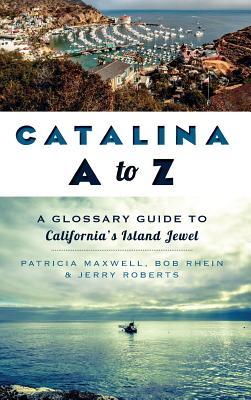 CATALINA
A to Z

A GLOSSARY GUIDE TO
California's Island Jewel

PATRICIA MAXWELL, BOB RHEIN
& JERRY ROBERTS